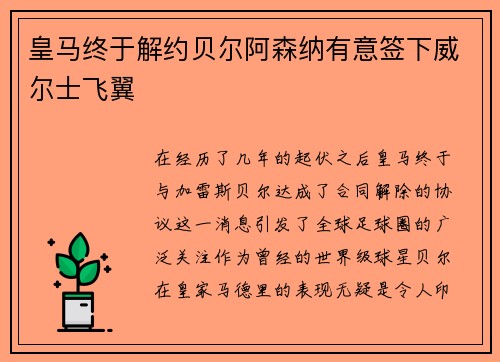 皇马终于解约贝尔阿森纳有意签下威尔士飞翼

在经历了几年的起伏之后皇马终于与加雷斯贝尔达成了合同解除的协议这一消息引发了全球足球圈的广泛关注作为曾经的世界级球星贝尔在皇家马德里的表现无疑是令人印